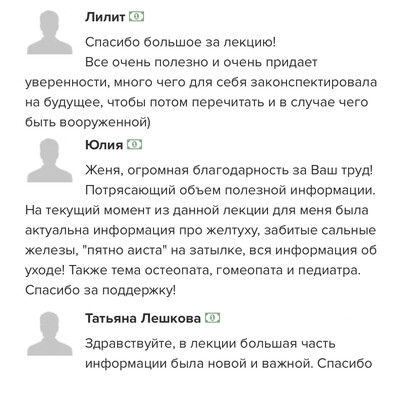 Лилит

Спасибо большое за лекцию!
Все очень полезно и очень придает уверенности, много чего для себя законспектировала на будущее, чтобы потом перечитать и в случае чего быть вооруженной)

Юлия

Женя, огромная благодарность за Ваш труд!
Потрясающий объем полезной информации. На текущий момент из данной лекции для меня была актуальна информация про желтуху, забитые сальные железы, "пятно аиста" на затылке, вся информация об уходе! Также тема остеопата, гомеопата и педиатра. Спасибо за поддержку!

Татьяна Лешкова

Здравствуйте, в лекции большая часть информации была новой и важной. Спасибо